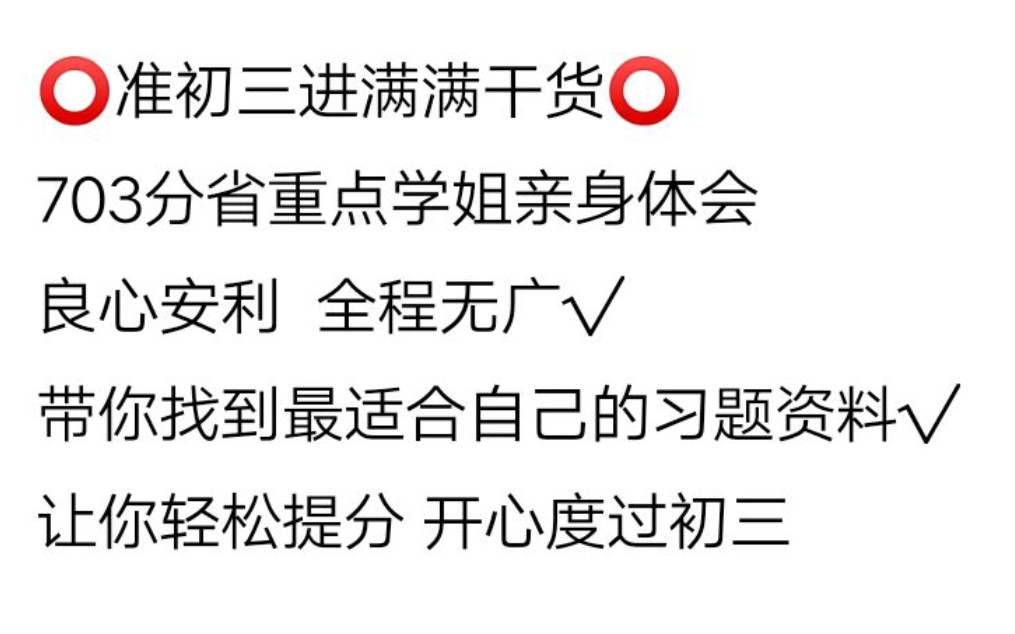 ⭕准初三进满满干货⭕
703分省重点学姐亲身体会
良心安利 全程无广√
带你找到最适合自己的习题资料√
让你轻松提分 开心度过初三